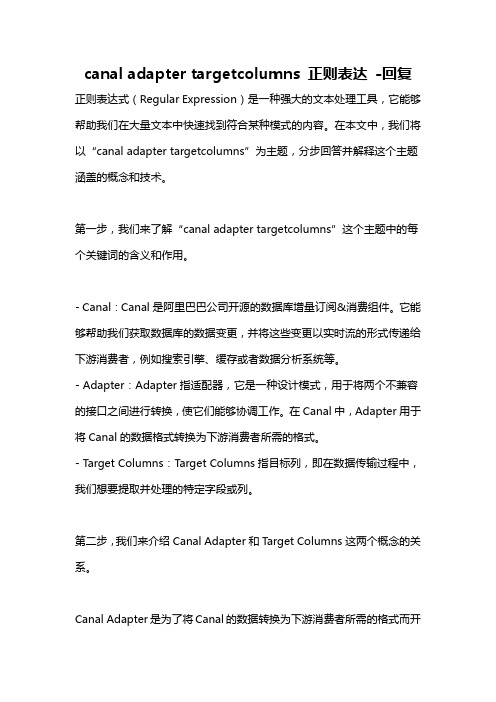 canal adapter targetcolumns 正则表达 -回复

正则表达式（Regular Expression）是一种强大的文本处理工具，它能够帮助我们在大量文本中快速找到符合某种模式的内容。在本文中，我们将以“canal adapter targetcolumns”为主题，分步回答并解释这个主题涵盖的概念和技术。

第一步，我们来了解“canal adapter targetcolumns”这个主题中的每个关键词的含义和作用。

- Canal：Canal 是阿里巴巴公司开源的数据库增量订阅&消费组件。它能够帮助我们获取数据库的数据变更，并将这些变更以实时流的形式传递给下游消费者，例如搜索引擎、缓存或者数据分析系统等。
- Adapter：Adapter 指适配器，它是一种设计模式，用于将两个不兼容的接口之间进行转换，使它们能够协调工作。在 Canal 中，Adapter 用于将 Canal 的数据格式转换为下游消费者所需的格式。
- Target Columns：Target Columns 指目标列，即在数据传输过程中，我们想要提取并处理的特定字段或列。

第二步，我们来介绍 Canal Adapter 和 Target Columns 这两个概念的关系。

Canal Adapter 是为了将 Canal 的数据转换为下游消费者所需的格式而开